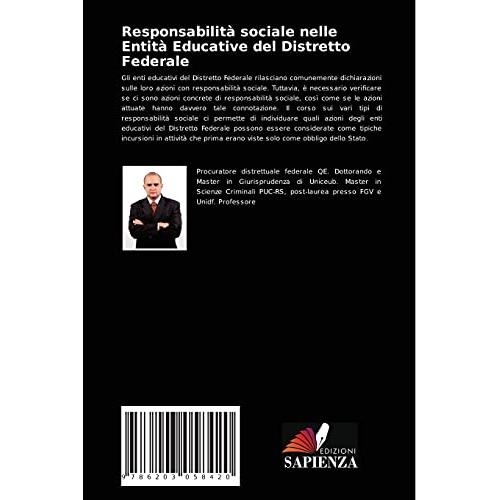 Responsabilità sociale nelle Entità Educative del Distretto Federale

Gli enti educativi del Distretto Federale rilasciano comunemente dichiarazioni sulle loro azioni con responsabilità sociale. Tuttavia, è necessario verificare se ci sono azioni concrete di responsabilità sociale, così come se le azioni attuate hanno davvero tale connotazione. Il corso sui vari tipi di responsabilità sociale ci permette di individuare quali azioni degli enti educativi del Distretto Federale possono essere considerate come tipiche incursioni in attività che prima erano viste solo come obbligo dello Stato.

Procuratore distrettuale federale QE. Dottorando e Master in Giurisprudenza di Uniceub. Master in Scienze Criminali PUC-RS, post-laurea presso FGV e Unidf. Professore

9 786203 058420

EDIZIONI
SAPIENZA